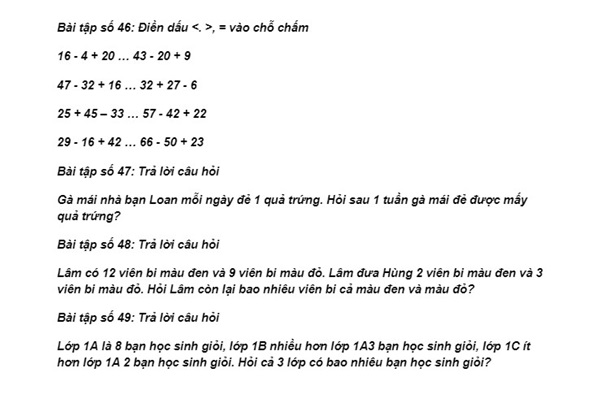 Bài tập số 46: Điền dấu <. >, = vào chỗ chấm

16 - 4 + 20 … 43 - 20 + 9

47 - 32 + 16 … 32 + 27 - 6

25 + 45 – 33 … 57 - 42 + 22

29 - 16 + 42 … 66 - 50 + 23

Bài tập số 47: Trả lời câu hỏi

Gà mái nhà bạn Loan mỗi ngày đẻ 1 quả trứng. Hỏi sau 1 tuần gà mái đẻ được mấy quả trứng?

Bài tập số 48: Trả lời câu hỏi

Lâm có 12 viên bi màu đen và 9 viên bi màu đỏ. Lâm đưa Hùng 2 viên bi màu đen và 3 viên bi màu đỏ. Hỏi Lâm còn lại bao nhiêu viên bi cả màu đen và màu đỏ?

Bài tập số 49: Trả lời câu hỏi

Lớp 1A là 8 bạn học sinh giỏi, lớp 1B nhiều hơn lớp 1A3 bạn học sinh giỏi, lớp 1C ít hơn lớp 1A 2 bạn học sinh giỏi. Hỏi cả 3 lớp có bao nhiêu bạn học sinh giỏi?